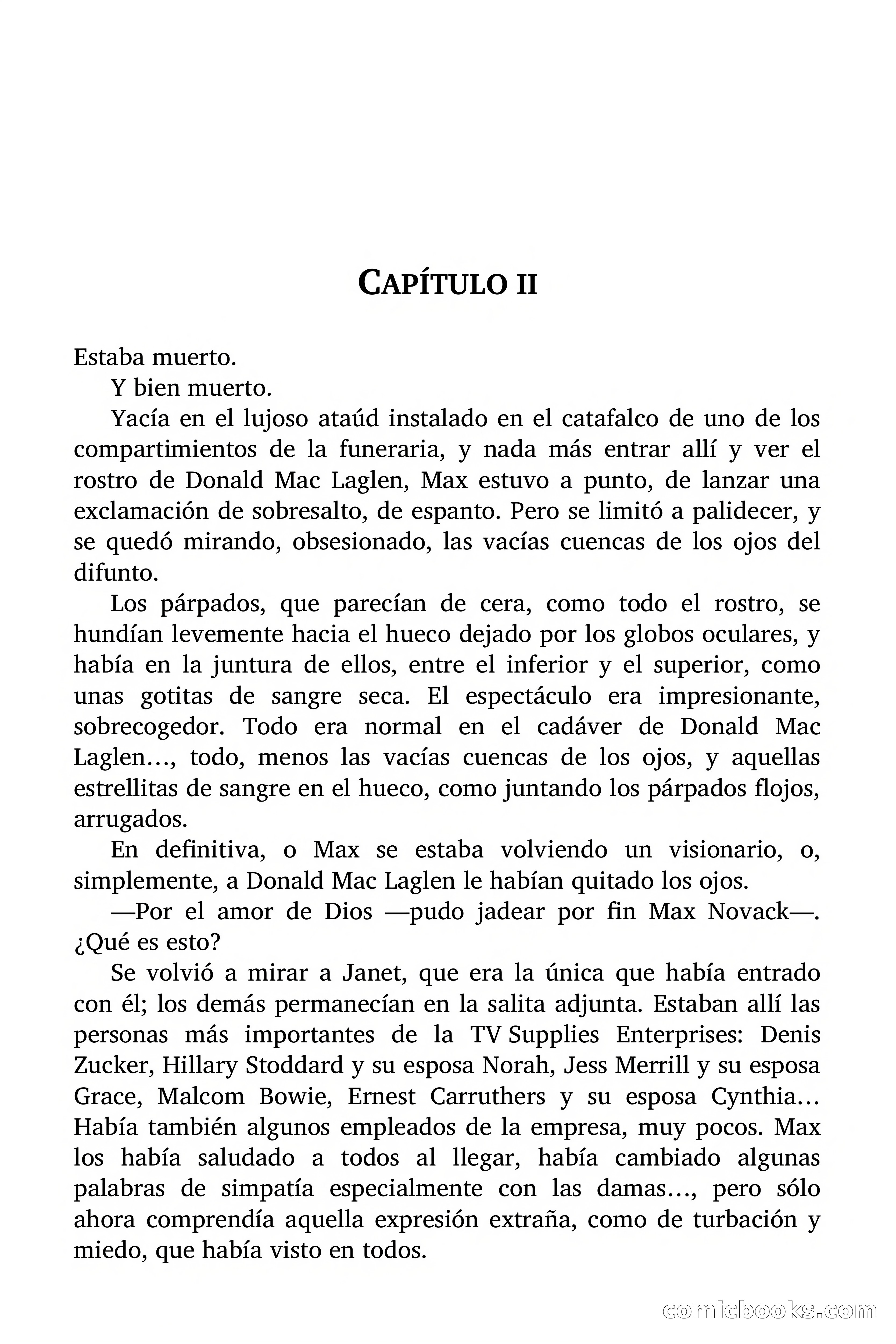 CAPÍTULO II

Estaba muerto.

Y bien muerto.

Yacía en el lujoso ataúd instalado en el catafalco de uno de los compartimientos de la funeraria, y nada más entrar allí y ver el rostro de Donald Mac Laglen, Max estuvo a punto, de lanzar una exclamación de sobresalto, de espanto. Pero se limitó a palidecer, y se quedó mirando, obsesionado, las vacías cuencas de los ojos del difunto.

Los párpados, que parecían de cera, como todo el rostro, se hundían levemente hacia el hueco dejado por los globos oculares, y había en la juntura de ellos, entre el inferior y el superior, como unas gotitas de sangre seca. El espectáculo era impresionante, sobrecogedor. Todo era normal en el cadáver de Donald Mac Laglen…, todo, menos las vacías cuencas de los ojos, y aquellas estrellitas de sangre en el hueco, como juntando los párpados flojos, arrugados.

En definitiva, o Max se estaba volviendo un visionario, o, simplemente, a Donald Mac Laglen le habían quitado los ojos.

—Por el amor de Dios —pudo jadear por fin Max Novack—. ¿Qué es esto?

Se volvió a mirar a Janet, que era la única que había entrado con él; los demás permanecían en la salita adjunta. Estaban allí las personas más importantes de la TV Supplies Enterprises: Denis Zucker, Hillary Stoddard y su esposa Norah, Jess Merrill y su esposa Grace, Malcom Bowie, Ernest Carruthers y su esposa Cynthia… Había también algunos empleados de la empresa, muy pocos. Max los había saludado a todos al llegar, había cambiado algunas palabras de simpatía especialmente con las damas…, pero sólo ahora comprendía aquella expresión extraña, como de turbación y miedo, que había visto en todos.

comicbooks.com